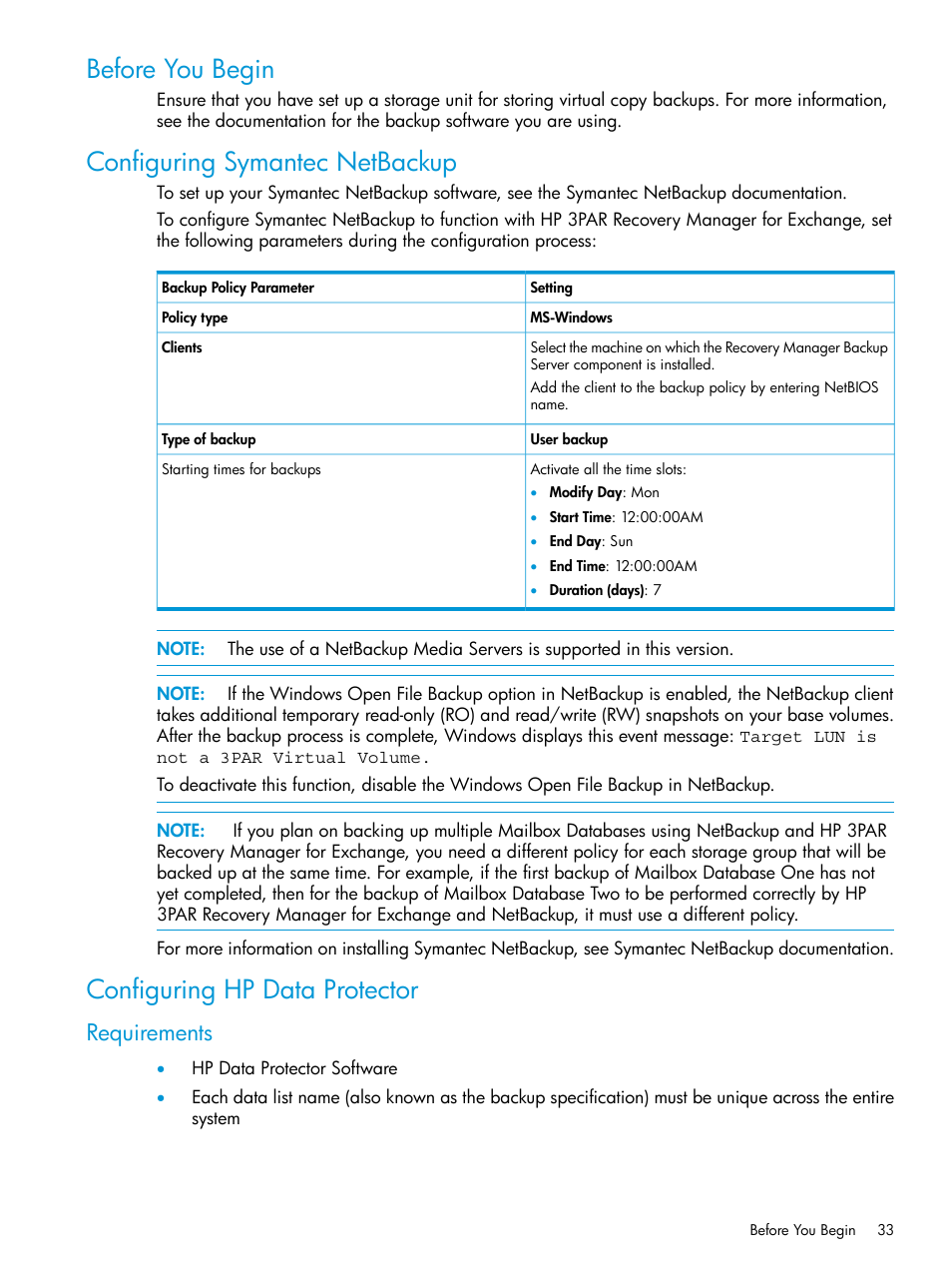 Before You Begin

Ensure that you have set up a storage unit for storing virtual copy backups. For more information, see the documentation for the backup software you are using.

Configuring Symantec NetBackup

To set up your Symantec NetBackup software, see the Symantec NetBackup documentation.

To configure Symantec NetBackup to function with HP 3PAR Recovery Manager for Exchange, set the following parameters during the configuration process:

| Backup Policy Parameter | Setting |
|---|---|
| Policy type | MS-Windows |
| Clients | Select the machine on which the Recovery Manager Backup Server component is installed. Add the client to the backup policy by entering NetBIOS name. |
| Type of backup | User backup |
| Starting times for backups | Activate all the time slots: • Modify Day: Mon • Start Time: 12:00:00AM • End Day: Sun • End Time: 12:00:00AM • Duration (days): 7 |

NOTE: The use of a NetBackup Media Servers is supported in this version.

NOTE: If the Windows Open File Backup option in NetBackup is enabled, the NetBackup client takes additional temporary read-only (RO) and read/write (RW) snapshots on your base volumes. After the backup process is complete, Windows displays this event message: Target LUN is not a 3PAR Virtual Volume.

To deactivate this function, disable the Windows Open File Backup in NetBackup.

NOTE: If you plan on backing up multiple Mailbox Databases using NetBackup and HP 3PAR Recovery Manager for Exchange, you need a different policy for each storage group that will be backed up at the same time. For example, if the first backup of Mailbox Database One has not yet completed, then for the backup of Mailbox Database Two to be performed correctly by HP 3PAR Recovery Manager for Exchange and NetBackup, it must use a different policy.

For more information on installing Symantec NetBackup, see Symantec NetBackup documentation.

Configuring HP Data Protector

Requirements

• HP Data Protector Software
• Each data list name (also known as the backup specification) must be unique across the entire system

Before You Begin 33